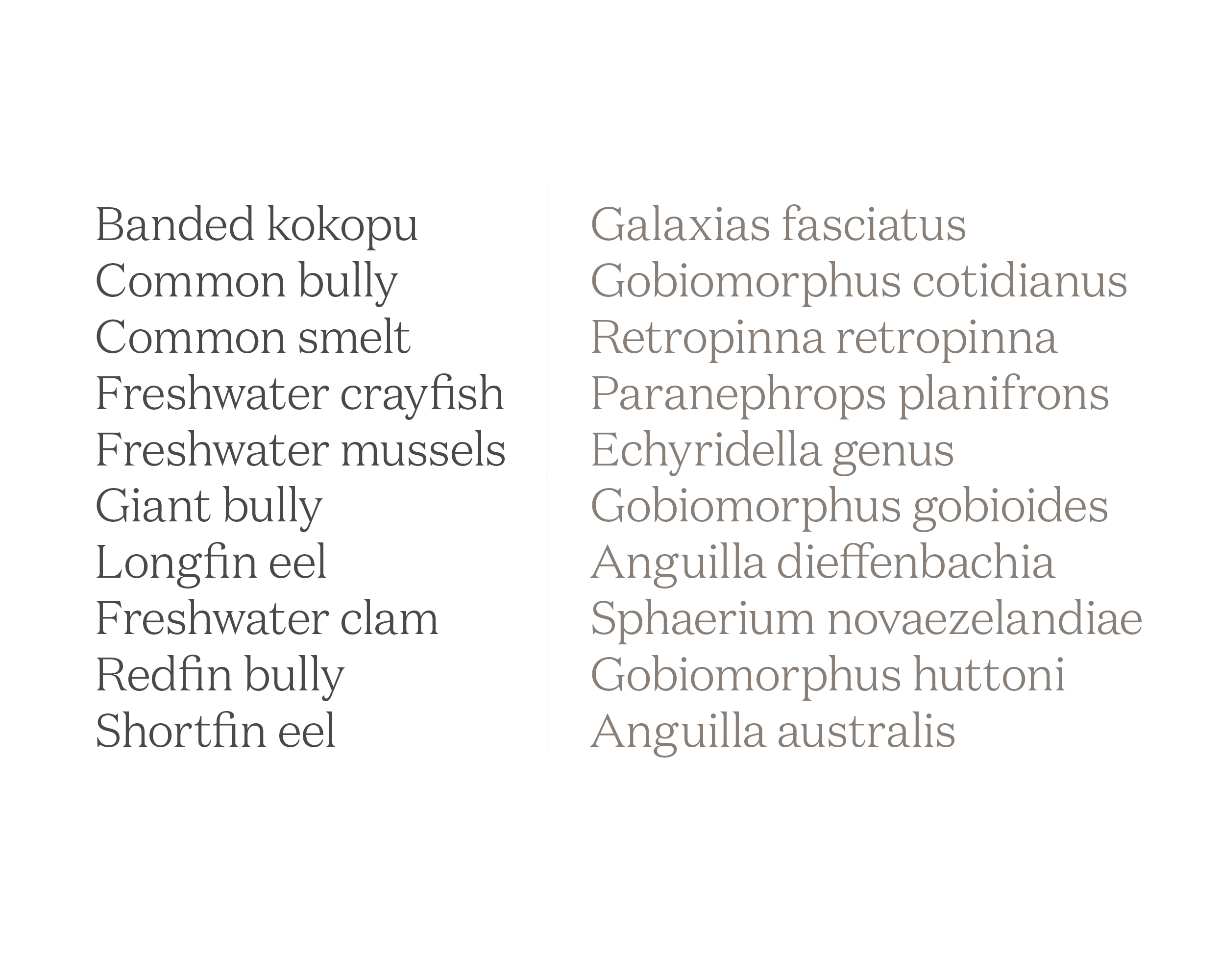 Banded kokopu
Common bully
Common smelt
Freshwater crayfish
Freshwater mussels
Giant bully
Longfin eel
Freshwater clam
Redfin bully
Shortfin eel

Galaxias fasciatus
Gobiomorphus cotidianus
Retropinna retropinna
Paranephrops planifrons
Echyridella genus
Gobiomorphus gobioides
Anguilla dieffenbachia
Sphaerium novaezelandiae
Gobiomorphus huttoni
Anguilla australis